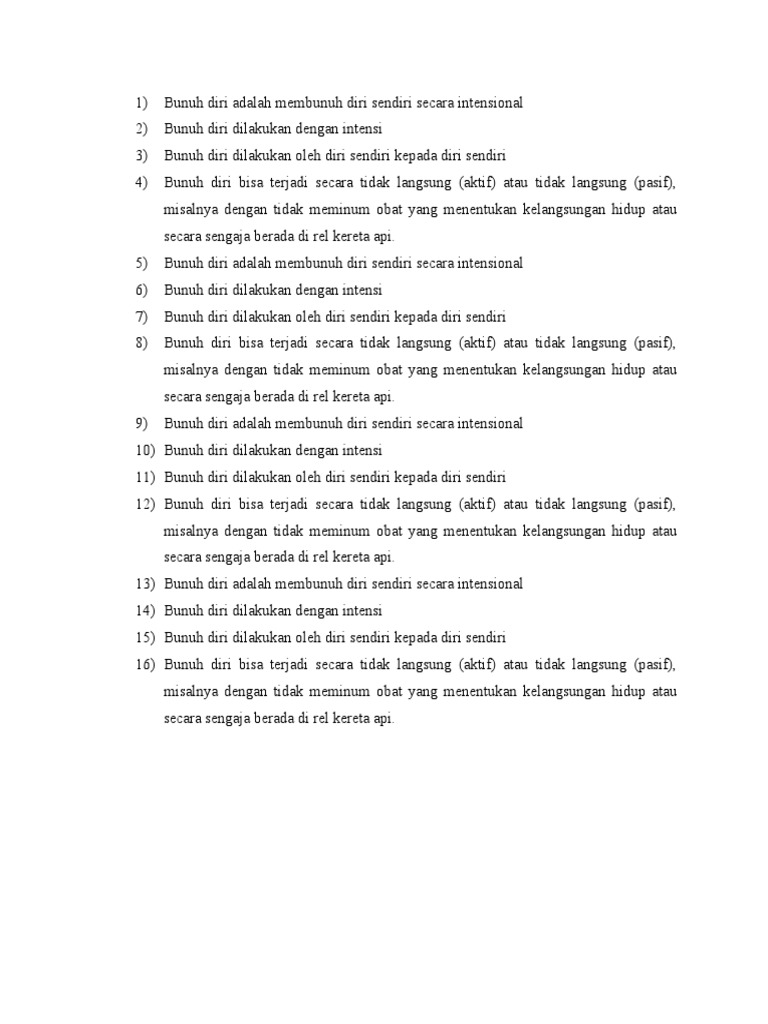 1) Bunuh diri adalah membunuh diri sendiri secara intensional
2) Bunuh diri dilakukan dengan intensi
3) Bunuh diri dilakukan oleh diri sendiri kepada diri sendiri
4) Bunuh diri bisa terjadi secara tidak langsung (aktif) atau tidak langsung (pasif), misalnya dengan tidak meminum obat yang menentukan kelangsungan hidup atau secara sengaja berada di rel kereta api.
5) Bunuh diri adalah membunuh diri sendiri secara intensional
6) Bunuh diri dilakukan dengan intensi
7) Bunuh diri dilakukan oleh diri sendiri kepada diri sendiri
8) Bunuh diri bisa terjadi secara tidak langsung (aktif) atau tidak langsung (pasif), misalnya dengan tidak meminum obat yang menentukan kelangsungan hidup atau secara sengaja berada di rel kereta api.
9) Bunuh diri adalah membunuh diri sendiri secara intensional
10) Bunuh diri dilakukan dengan intensi
11) Bunuh diri dilakukan oleh diri sendiri kepada diri sendiri
12) Bunuh diri bisa terjadi secara tidak langsung (aktif) atau tidak langsung (pasif), misalnya dengan tidak meminum obat yang menentukan kelangsungan hidup atau secara sengaja berada di rel kereta api.
13) Bunuh diri adalah membunuh diri sendiri secara intensional
14) Bunuh diri dilakukan dengan intensi
15) Bunuh diri dilakukan oleh diri sendiri kepada diri sendiri
16) Bunuh diri bisa terjadi secara tidak langsung (aktif) atau tidak langsung (pasif), misalnya dengan tidak meminum obat yang menentukan kelangsungan hidup atau secara sengaja berada di rel kereta api.